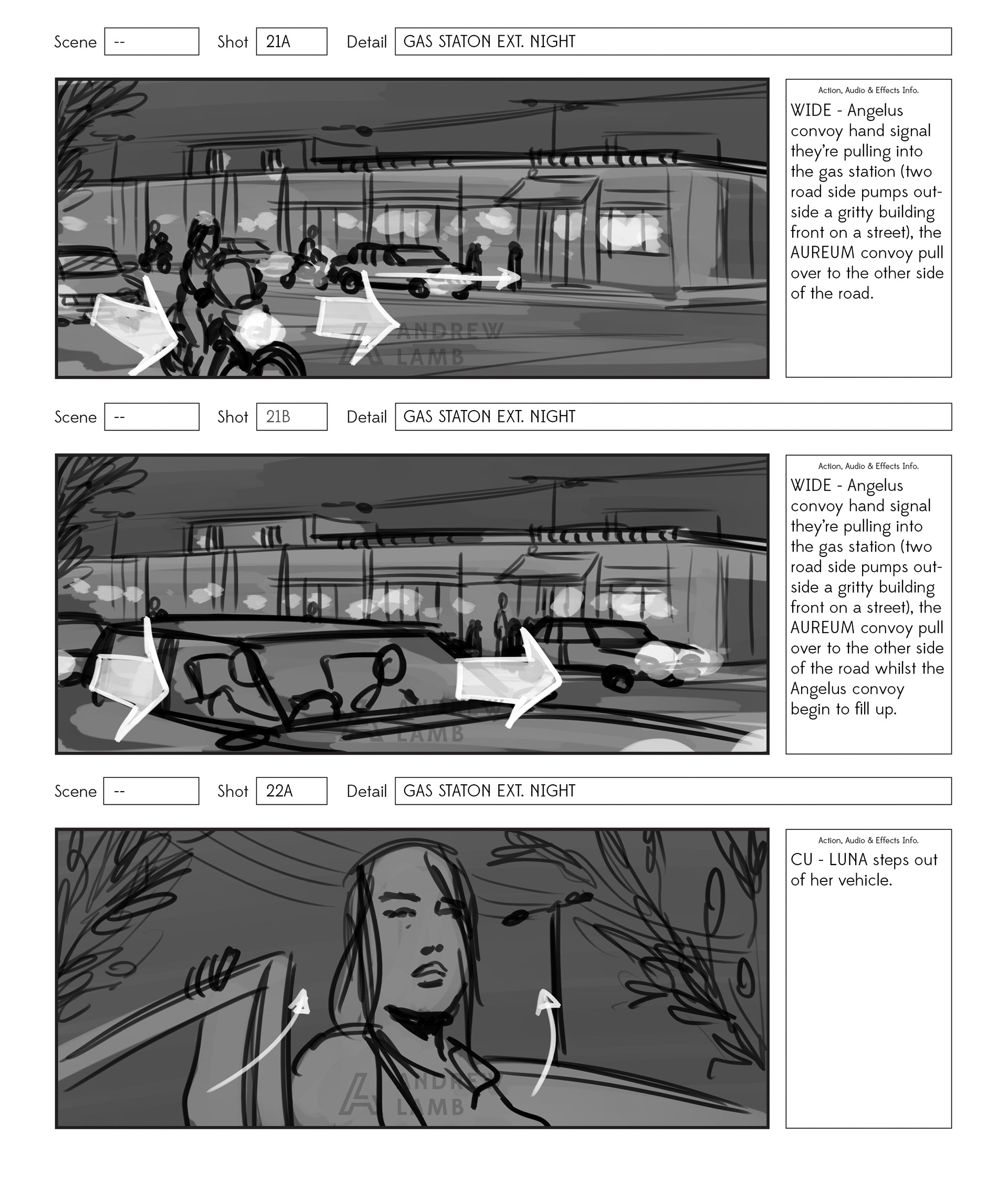 Scene -- Shot 21A Detail GAS STATON EXT. NIGHT

ANDREW LAMB

Action, Audio & Effects Info.

WIDE - Angelus convoy hand signal they're pulling into the gas station (two road side pumps outside a gritty building front on a street), the AUREUM convoy pull over to the other side of the road.

Scene -- Shot 21B Detail GAS STATON EXT. NIGHT

ANDREW LAMB

Action, Audio & Effects Info.

WIDE - Angelus convoy hand signal they're pulling into the gas station (two road side pumps outside a gritty building front on a street), the AUREUM convoy pull over to the other side of the road whilst the Angelus convoy begin to fill up.

Scene -- Shot 22A Detail GAS STATON EXT. NIGHT

ANDREW LAMB

Action, Audio & Effects Info.

CU - LUNA steps out of her vehicle.